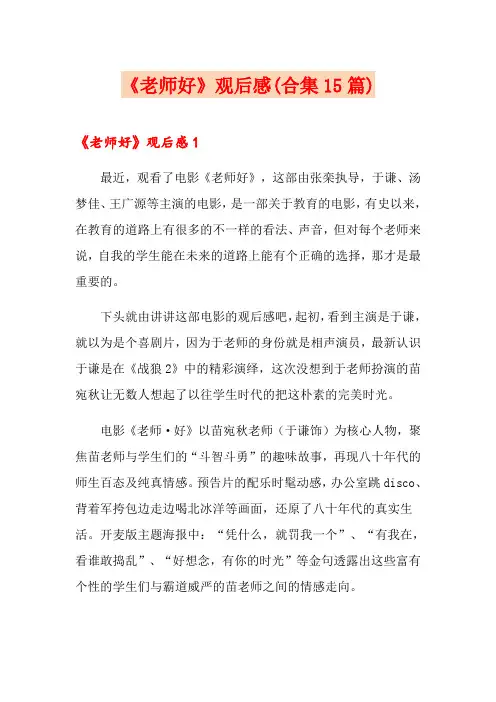 《老师好》观后感(合集15篇)

《老师好》观后感1

最近，观看了电影《老师好》，这部由张栾执导，于谦、汤梦佳、王广源等主演的电影，是一部关于教育的电影，有史以来，在教育的道路上有很多的不一样的看法、声音，但对每个老师来说，自我的学生能在未来的道路上能有个正确的选择，那才是最重要的。

下头就由讲讲这部电影的观后感吧，起初，看到主演是于谦，就以为是个喜剧片，因为于老师的身份就是相声演员，最新认识于谦是在《战狼2》中的精彩演绎，这次没想到于老师扮演的苗宛秋让无数人想起了以往学生时代的把这朴素的完美时光。

电影《老师·好》以苗宛秋老师（于谦饰）为核心人物，聚焦苗老师与学生们的“斗智斗勇”的趣味故事，再现八十年代的师生百态及纯真情感。预告片的配乐时髦动感，办公室跳disco、背着军挎包边走边喝北冰洋等画面，还原了八十年代的真实生活。开麦版主题海报中：“凭什么，就罚我一个”、“有我在，看谁敢捣乱”、“好想念，有你的时光”等金句透露出这些富有个性的学生们与霸道威严的苗老师之间的情感走向。